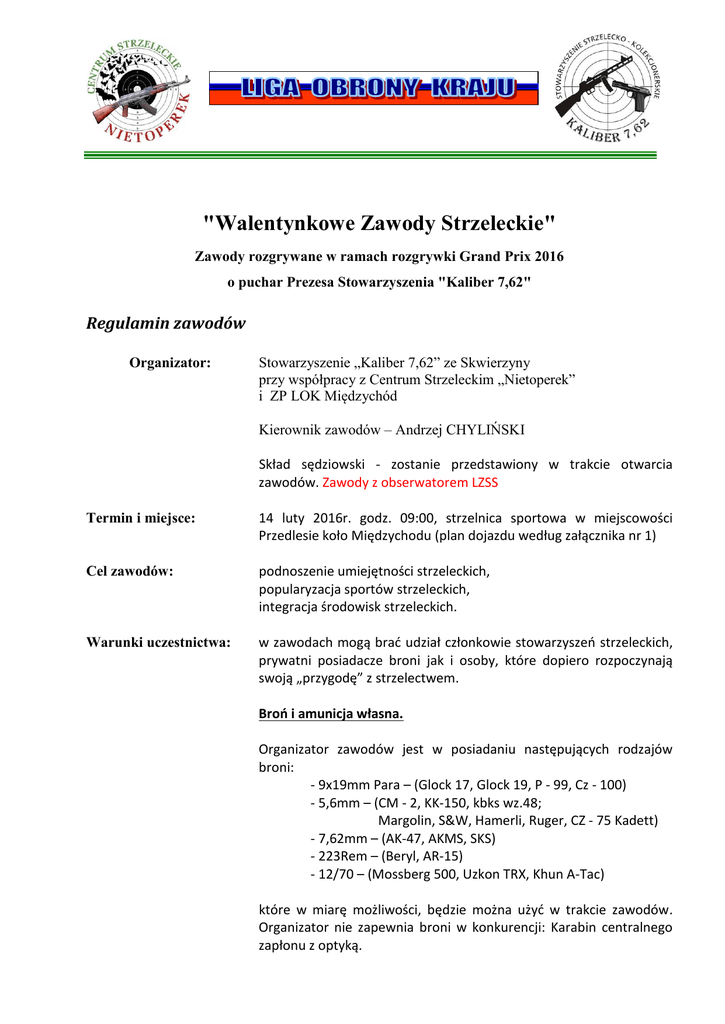 CENTRUM STRZELECKIE
NIETOPEREK

LIGA OBRONY KRAJU

STOWARZYSZENIE STRZELECKO - KOLEKCJONERSKIE
KALIBER 7,62

"Walentynkowe Zawody Strzeleckie"

Zawody rozgrywane w ramach rozgrywki Grand Prix 2016

o puchar Prezesa Stowarzyszenia "Kaliber 7,62"

Regulamin zawodów

Organizator:

Stowarzyszenie „Kaliber 7,62” ze Skwierzyny przy współpracy z Centrum Strzeleckim „Nietoperek” i ZP LOK Międzychód

Kierownik zawodów – Andrzej CHYLIŃSKI

Skład sędziowski - zostanie przedstawiony w trakcie otwarcia zawodów. Zawody z obserwatorem LZSS

Termin i miejsce:

14 luty 2016r. godz. 09:00, strzelnica sportowa w miejscowości Przedlesie koło Międzychodu (plan dojazdu według załącznika nr 1)

Cel zawodów:

podnoszenie umiejętności strzeleckich,
popularyzacja sportów strzeleckich,
integracja środowisk strzeleckich.

Warunki uczestnictwa:

w zawodach mogą brać udział członkowie stowarzyszeń strzeleckich, prywatni posiadacze broni jak i osoby, które dopiero rozpoczynają swoją „przygodę” z strzelectwem.

Broń i amunicja własna.

Organizator zawodów jest w posiadaniu następujących rodzajów broni:
- 9x19mm Para – (Glock 17, Glock 19, P - 99, Cz - 100)
- 5,6mm – (CM - 2, KK-150, kbks wz.48;
Margolin, S&W, Hamerli, Ruger, CZ - 75 Kadett)
- 7,62mm – (AK-47, AKMS, SKS)
- 223Rem – (Beryl, AR-15)
- 12/70 – (Mossberg 500, Uzkon TRX, Khun A-Tac)

które w miarę możliwości, będzie można użyć w trakcie zawodów. Organizator nie zapewnia broni w konkurencji: Karabin centralnego zapłonu z optyką.